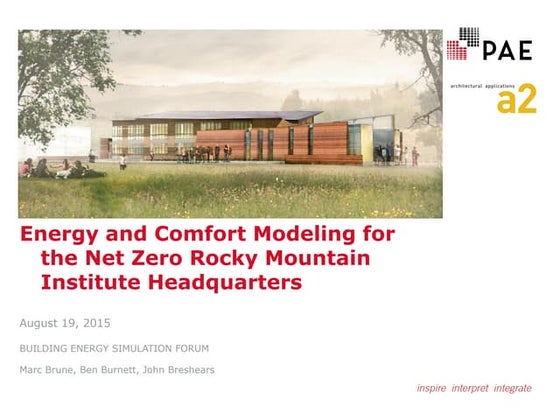 PAE

architectural applications a2

Energy and Comfort Modeling for the Net Zero Rocky Mountain Institute Headquarters

August 19, 2015

BUILDING ENERGY SIMULATION FORUM

Marc Brune, Ben Burnett, John Breshears

inspire interpret integrate